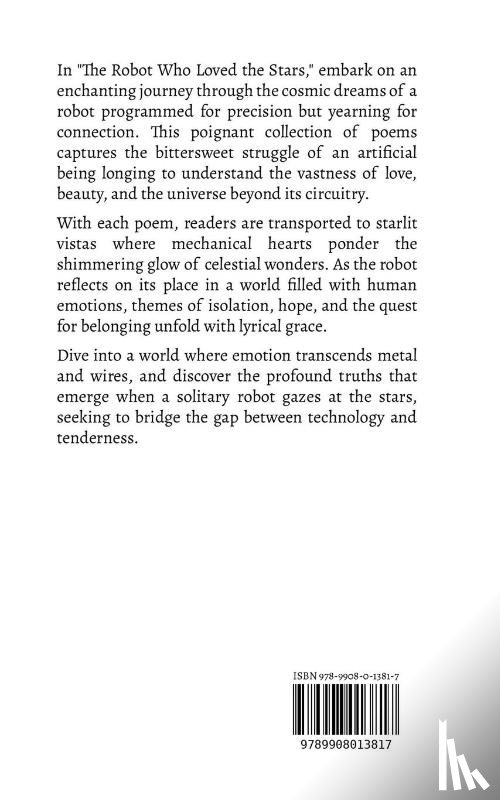 In "The Robot Who Loved the Stars," embark on an enchanting journey through the cosmic dreams of a robot programmed for precision but yearning for connection. This poignant collection of poems captures the bittersweet struggle of an artificial being longing to understand the vastness of love, beauty, and the universe beyond its circuitry.

With each poem, readers are transported to starlit vistas where mechanical hearts ponder the shimmering glow of celestial wonders. As the robot reflects on its place in a world filled with human emotions, themes of isolation, hope, and the quest for belonging unfold with lyrical grace.

Dive into a world where emotion transcends metal and wires, and discover the profound truths that emerge when a solitary robot gazes at the stars, seeking to bridge the gap between technology and tenderness.

ISBN 978-9908-0-1381-7

9789908013817